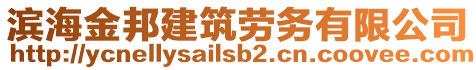 滨海金邦建筑劳务有限公司
http://ycnellysailsb2.cn.coovee.com